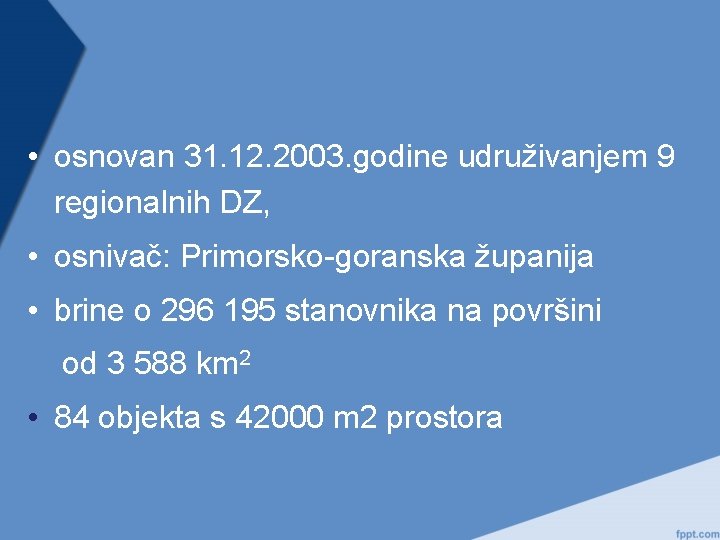 • osnovan 31.12.2003.godine udruživanjem 9 regionalnih DZ,

• osnivač: Primorsko-goranska županija

• brine o 296 195 stanovnika na površini od 3 588 $km^2$

• 84 objekta s 42000 m2 prostora

fppt.com